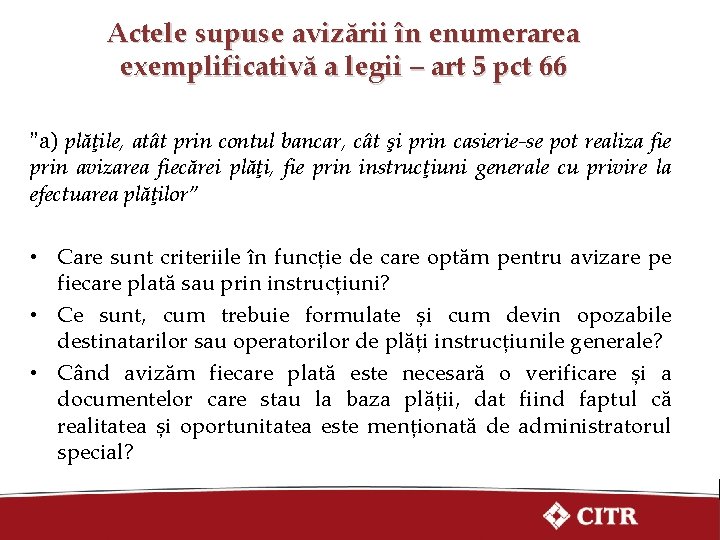 Actele supuse avizării în enumerarea exemplificativă a legii – art 5 pct 66

"a) plăţile, atât prin contul bancar, cât şi prin casierie-se pot realiza fie prin avizarea fiecărei plăţi, fie prin instrucţiuni generale cu privire la efectuarea plăţilor"

• Care sunt criteriile în funcție de care optăm pentru avizare pe fiecare plată sau prin instrucțiuni?
• Ce sunt, cum trebuie formulate și cum devin opozabile destinatarilor sau operatorilor de plăți instrucțiunile generale?
• Când avizăm fiecare plată este necesară o verificare și a documentelor care stau la baza plății, dat fiind faptul că realitatea și oportunitatea este menționată de administratorul special?

CITR